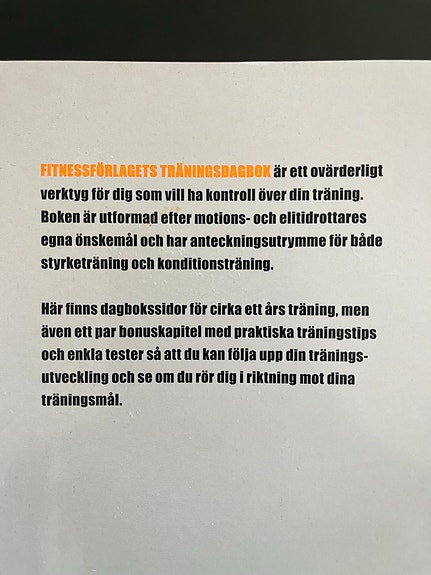 FITNESSFÖRLAGETS TRÄNINGSDAGBOK är ett ovärderligt verktyg för dig som vill ha kontroll över din träning. Boken är utformad efter motions- och elitidrottares egna önskemål och har anteckningsutrymme för både styrketräning och konditionsträning.

Här finns dagbokssidor för cirka ett års träning, men även ett par bonuskapitel med praktiska träningstips och enkla tester så att du kan följa upp din träningsutveckling och se om du rör dig i riktning mot dina träningsmål.